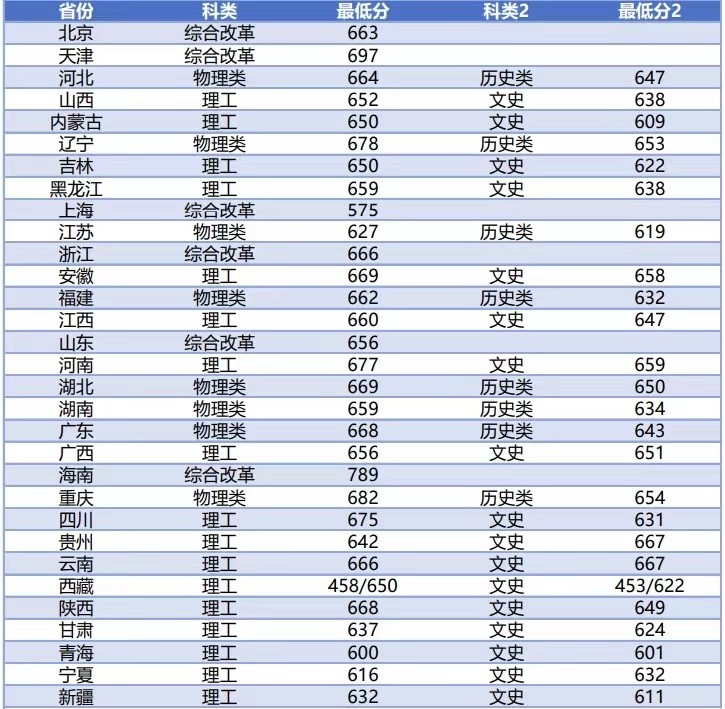 | 省份 | 科类 | 最低分 | 科类2 | 最低分2 |
|---|---|---|---|---|
| 北京 | 综合改革 | 663 | | |
| 天津 | 综合改革 | 697 | | |
| 河北 | 物理类 | 664 | 历史类 | 647 |
| 山西 | 理工 | 652 | 文史 | 638 |
| 内蒙古 | 理工 | 650 | 文史 | 609 |
| 辽宁 | 物理类 | 678 | 历史类 | 653 |
| 吉林 | 理工 | 650 | 文史 | 622 |
| 黑龙江 | 理工 | 659 | 文史 | 638 |
| 上海 | 综合改革 | 575 | | |
| 江苏 | 物理类 | 627 | 历史类 | 619 |
| 浙江 | 综合改革 | 666 | | |
| 安徽 | 理工 | 669 | 文史 | 658 |
| 福建 | 物理类 | 662 | 历史类 | 632 |
| 江西 | 理工 | 660 | 文史 | 647 |
| 山东 | 综合改革 | 656 | | |
| 河南 | 理工 | 677 | 文史 | 659 |
| 湖北 | 物理类 | 669 | 历史类 | 650 |
| 湖南 | 物理类 | 659 | 历史类 | 634 |
| 广东 | 物理类 | 668 | 历史类 | 643 |
| 广西 | 理工 | 656 | 文史 | 651 |
| 海南 | 综合改革 | 789 | | |
| 重庆 | 物理类 | 682 | 历史类 | 654 |
| 四川 | 理工 | 675 | 文史 | 631 |
| 贵州 | 理工 | 642 | 文史 | 667 |
| 云南 | 理工 | 666 | 文史 | 667 |
| 西藏 | 理工 | 458/650 | 文史 | 453/622 |
| 陕西 | 理工 | 668 | 文史 | 649 |
| 甘肃 | 理工 | 637 | 文史 | 624 |
| 青海 | 理工 | 600 | 文史 | 601 |
| 宁夏 | 理工 | 616 | 文史 | 632 |
| 新疆 | 理工 | 632 | 文史 | 611 |